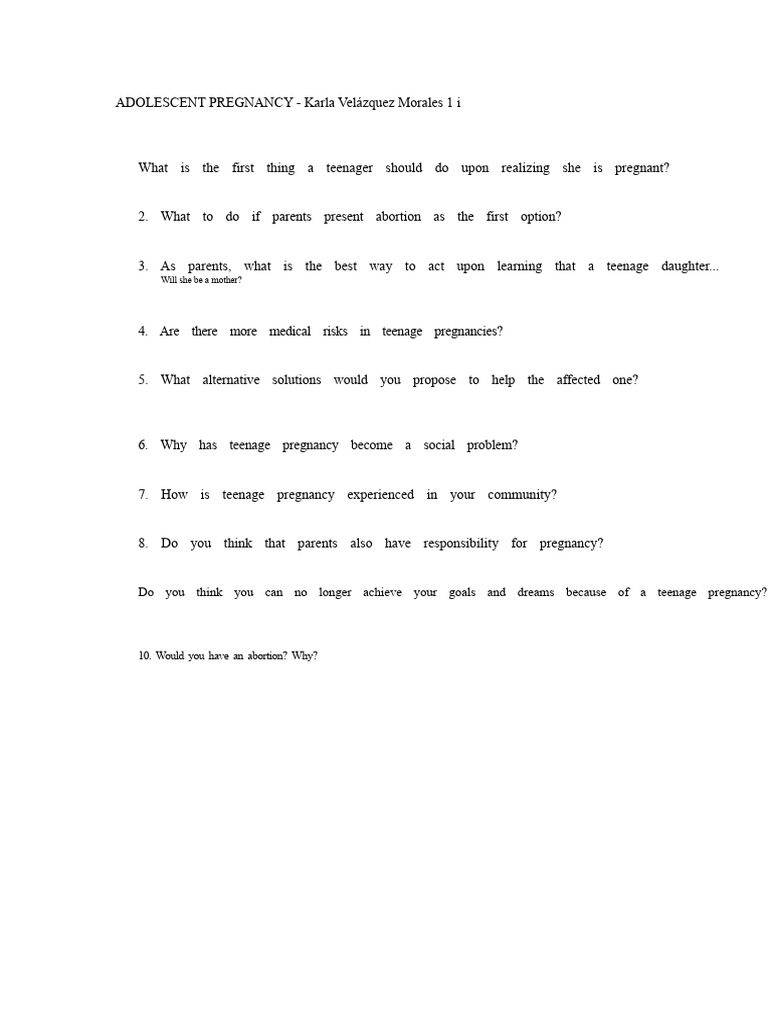 ADOLESCENT PREGNANCY - Karla Velázquez Morales 1 i

What is the first thing a teenager should do upon realizing she is pregnant?

2. What to do if parents present abortion as the first option?

3. As parents, what is the best way to act upon learning that a teenage daughter... Will she be a mother?

4. Are there more medical risks in teenage pregnancies?

5. What alternative solutions would you propose to help the affected one?

6. Why has teenage pregnancy become a social problem?

7. How is teenage pregnancy experienced in your community?

8. Do you think that parents also have responsibility for pregnancy?

Do you think you can no longer achieve your goals and dreams because of a teenage pregnancy?

10. Would you have an abortion? Why?